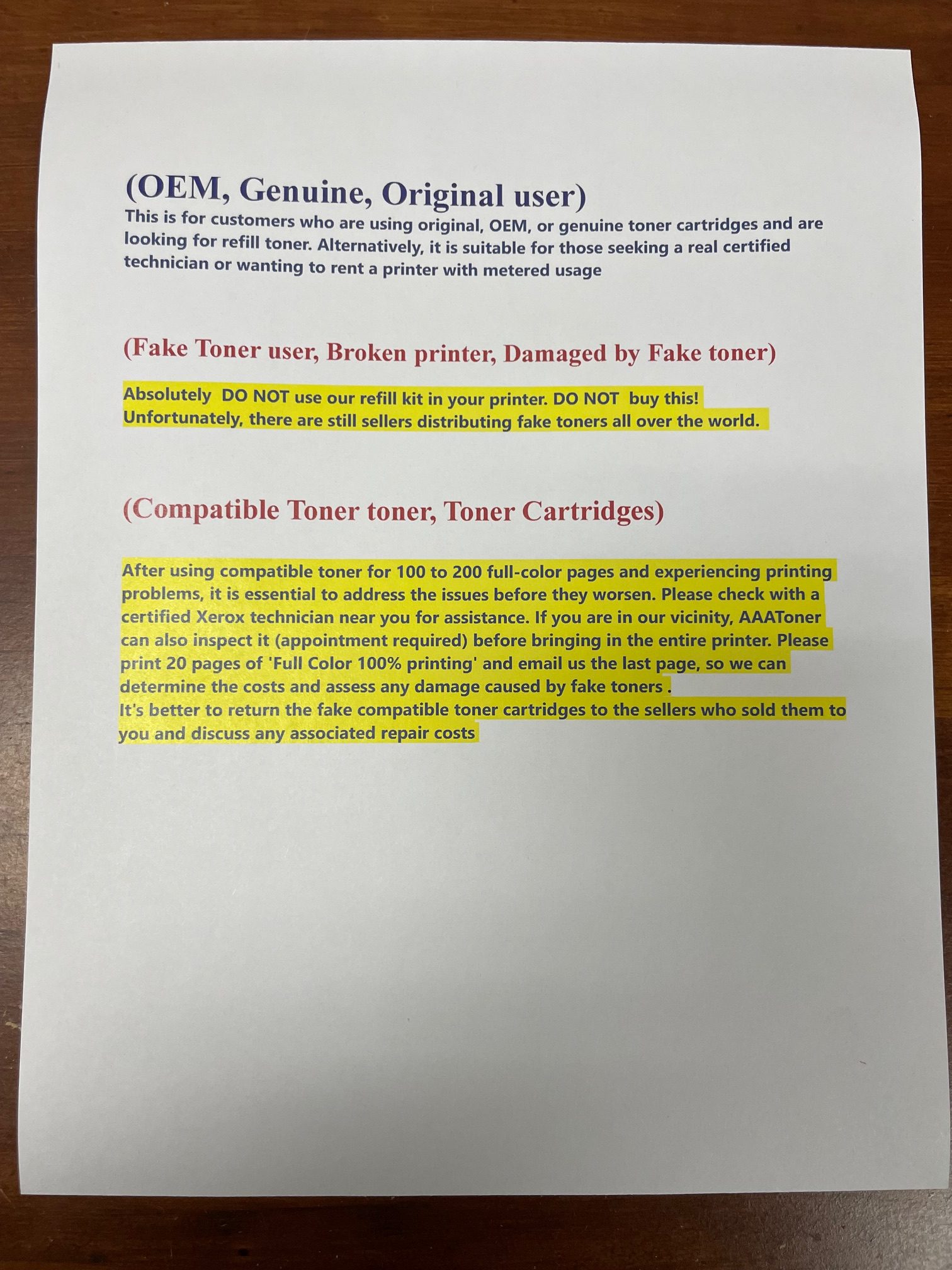 (OEM, Genuine, Original user)
This is for customers who are using original, OEM, or genuine toner cartridges and are looking for refill toner. Alternatively, it is suitable for those seeking a real certified technician or wanting to rent a printer with metered usage

(Fake Toner user, Broken printer, Damaged by Fake toner)

Absolutely DO NOT use our refill kit in your printer. DO NOT buy this! Unfortunately, there are still sellers distributing fake toners all over the world.

(Compatible Toner toner, Toner Cartridges)

After using compatible toner for 100 to 200 full-color pages and experiencing printing problems, it is essential to address the issues before they worsen. Please check with a certified Xerox technician near you for assistance. If you are in our vicinity, AAAToner can also inspect it (appointment required) before bringing in the entire printer. Please print 20 pages of 'Full Color 100% printing' and email us the last page, so we can determine the costs and assess any damage caused by fake toners .
It's better to return the fake compatible toner cartridges to the sellers who sold them to you and discuss any associated repair costs